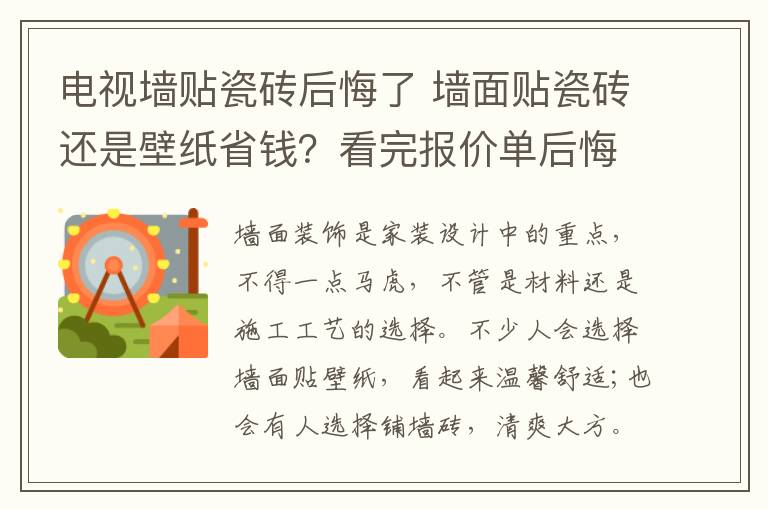 电视墙贴瓷砖后悔了 墙面贴瓷砖还是壁纸省钱？看完报价单后悔

墙面装饰是家装设计中的重点，不得一点马虎，不管是材料还是施工工艺的选择。不少人会选择墙面贴壁纸，看起来温馨舒适；也会有人选择铺墙砖，清爽大方。